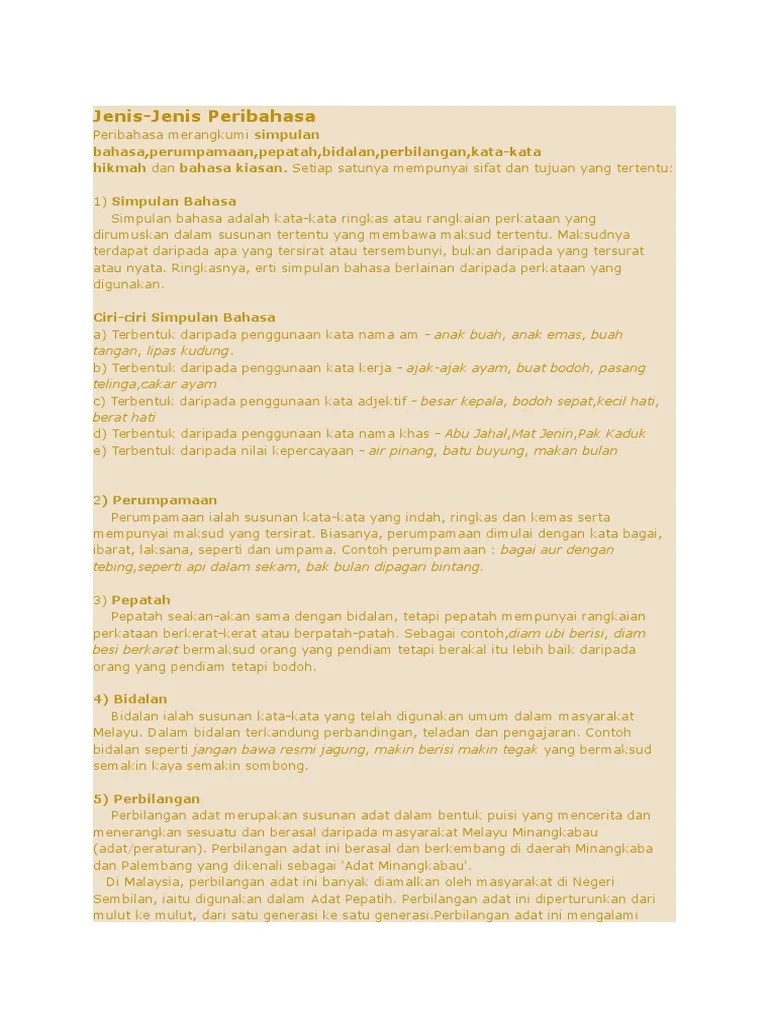 Jenis-Jenis Peribahasa

Peribahasa merangkumi simpulan bahasa,perumpamaan,pepatah,bidalan,perbilangan,kata-kata hikmah dan bahasa kiasan. Setiap satunya mempunyai sifat dan tujuan yang tertentu:

1) Simpulan Bahasa

Simpulan bahasa adalah kata-kata ringkas atau rangkaian perkataan yang dirumuskan dalam susunan tertentu yang membawa maksud tertentu. Maksudnya terdapat daripada apa yang tersirat atau tersembunyi, bukan daripada yang tersurat atau nyata. Ringkasnya, erti simpulan bahasa berlainan daripada perkataan yang digunakan.

Ciri-ciri Simpulan Bahasa
a) Terbentuk daripada penggunaan kata nama am - anak buah, anak emas, buah tangan, lipas kudung.
b) Terbentuk daripada penggunaan kata kerja - ajak-ajak ayam, buat bodoh, pasang telinga,cakar ayam
c) Terbentuk daripada penggunaan kata adjektif - besar kepala, bodoh sepat,kecil hati, berat hati
d) Terbentuk daripada penggunaan kata nama khas - Abu Jahal,Mat Jenin,Pak Kaduk
e) Terbentuk daripada nilai kepercayaan - air pinang, batu buyung, makan bulan

2) Perumpamaan

Perumpamaan ialah susunan kata-kata yang indah, ringkas dan kemas serta mempunyai maksud yang tersirat. Biasanya, perumpamaan dimulai dengan kata bagai, ibarat, laksana, seperti dan umpama. Contoh perumpamaan : bagai aur dengan tebing,seperti api dalam sekam, bak bulan dipagari bintang.

3) Pepatah

Pepatah seakan-akan sama dengan bidalan, tetapi pepatah mempunyai rangkaian perkataan berkerat-kerat atau berpatah-patah. Sebagai contoh,diam ubi berisi, diam besi berkarat bermaksud orang yang pendiam tetapi berakal itu lebih baik daripada orang yang pendiam tetapi bodoh.

4) Bidalan

Bidalan ialah susunan kata-kata yang telah digunakan umum dalam masyarakat Melayu. Dalam bidalan terkandung perbandingan, teladan dan pengajaran. Contoh bidalan seperti jangan bawa resmi jagung, makin berisi makin tegak yang bermaksud semakin kaya semakin sombong.

5) Perbilangan

Perbilangan adat merupakan susunan adat dalam bentuk puisi yang mencerita dan menerangkan sesuatu dan berasal daripada masyarakat Melayu Minangkabau (adat/peraturan). Perbilangan adat ini berasal dan berkembang di daerah Minangkaba dan Palembang yang dikenali sebagai 'Adat Minangkabau'.

Di Malaysia, perbilangan adat ini banyak diamalkan oleh masyarakat di Negeri Sembilan, iaitu digunakan dalam Adat Pepatih. Perbilangan adat ini diperturunkan dari mulut ke mulut, dari satu generasi ke satu generasi.Perbilangan adat ini mengalami